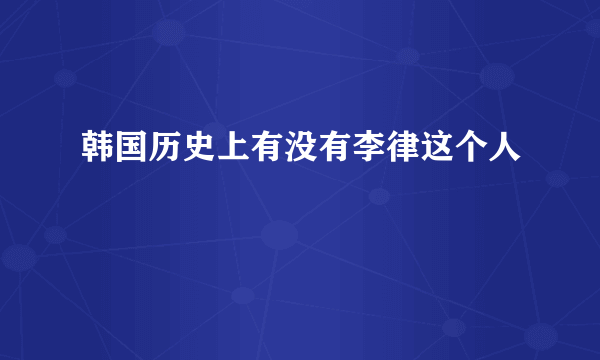 韩国历史上有没有李律这个人